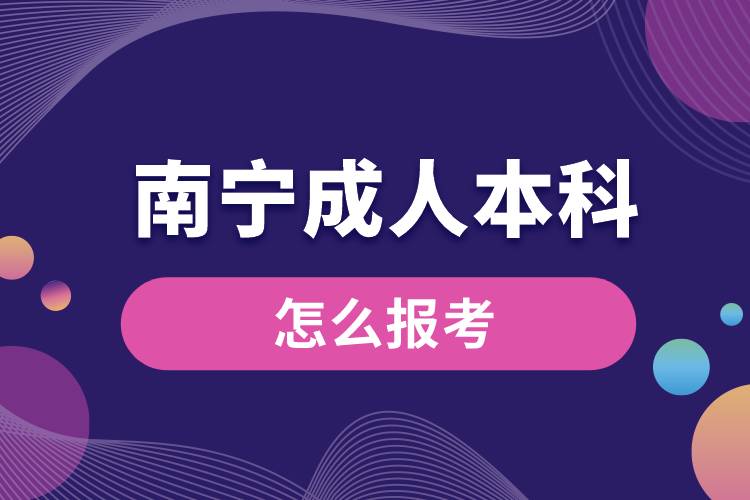 南宁成人本科

怎么报考